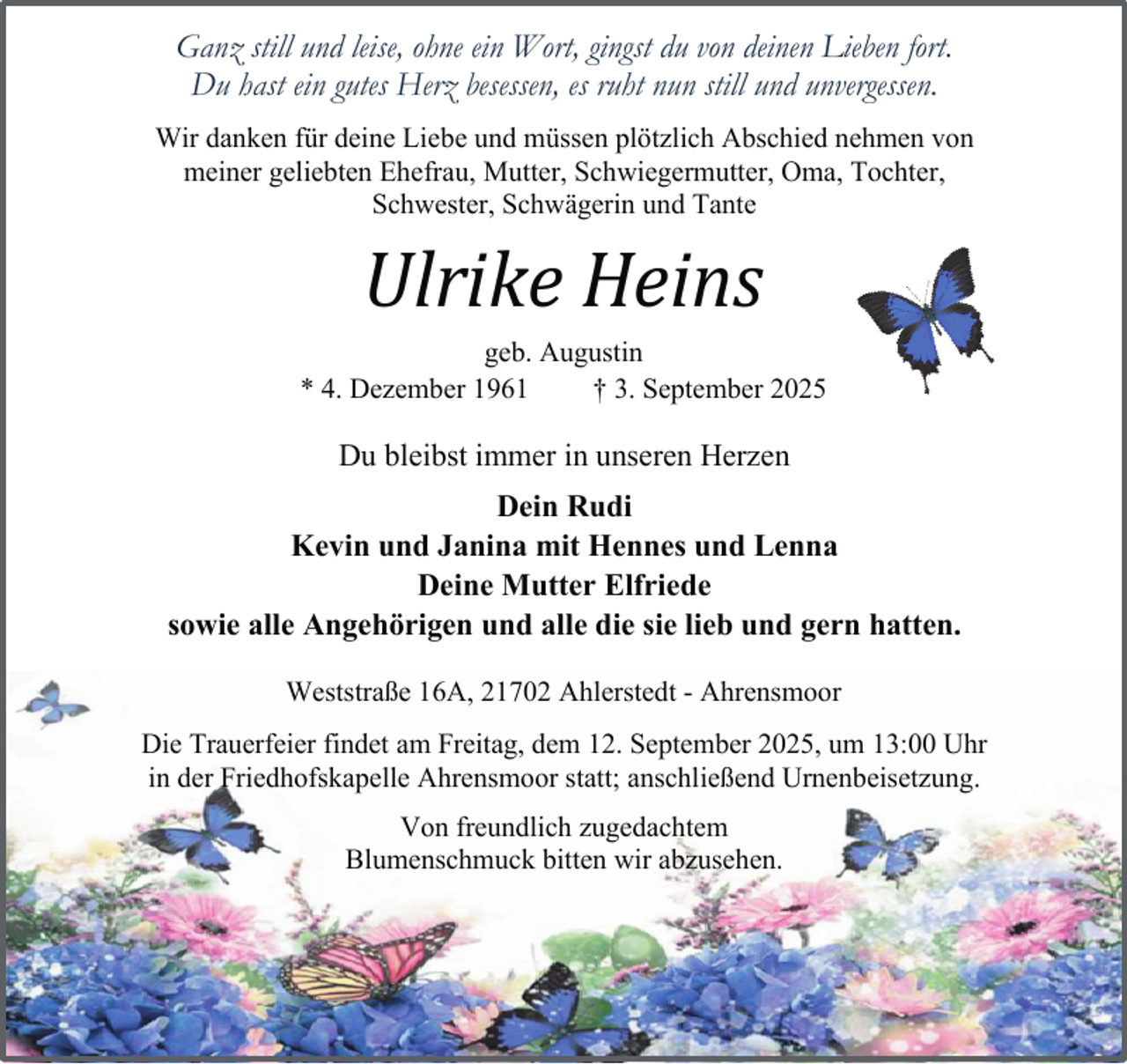 Ganz still und leise, ohne ein Wort, gingst du von deinen Lieben fort.
Du hast ein gutes Herz besessen, es ruht nun still und unvergessen.

Wir danken für deine Liebe und müssen plötzlich Abschied nehmen von meiner geliebten Ehefrau, Mutter, Schwiegermutter, Oma, Tochter, Schwester, Schwägerin und Tante

Ulrike Heins

geb. Augustin
* 4. Dezember 1961 † 3. September 2025

Du bleibst immer in unseren Herzen

Dein Rudi
Kevin und Janina mit Hennes und Lenna
Deine Mutter Elfriede
sowie alle Angehörigen und alle die sie lieb und gern hatten.

Weststraße 16A, 21702 Ahlerstedt - Ahrensmoor

Die Trauerfeier findet am Freitag, dem 12. September 2025, um 13:00 Uhr in der Friedhofskapelle Ahrensmoor statt; anschließend Urnenbeisetzung.

Von freundlich zugedachtem
Blumenschmuck bitten wir abzusehen.